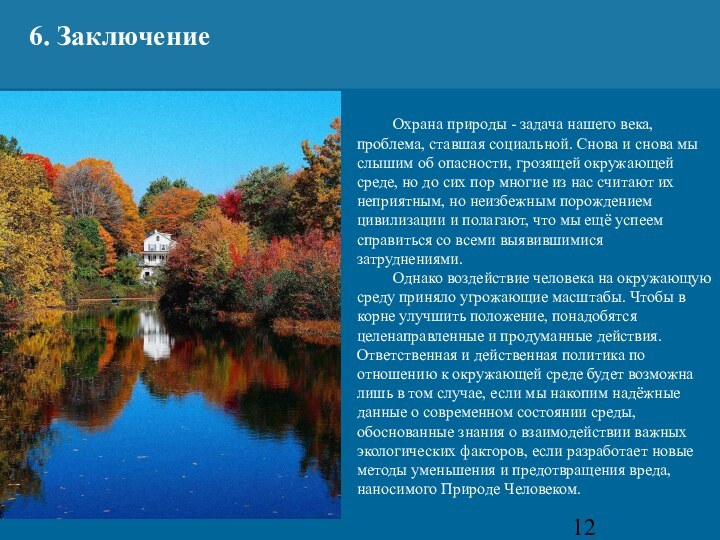 6. Заключение

Охрана природы - задача нашего века, проблема, ставшая социальной. Снова и снова мы слышим об опасности, грозящей окружающей среде, но до сих пор многие из нас считают их неприятным, но неизбежным порождением цивилизации и полагают, что мы ещё успеем справиться со всеми выявившимися затруднениями.

Однако воздействие человека на окружающую среду приняло угрожающие масштабы. Чтобы в корне улучшить положение, понадобятся целенаправленные и продуманные действия. Ответственная и действенная политика по отношению к окружающей среде будет возможна лишь в том случае, если мы накопим надёжные данные о современном состоянии среды, обоснованные знания о взаимодействии важных экологических факторов, если разработает новые методы уменьшения и предотвращения вреда, наносимого Природе Человеком.

12